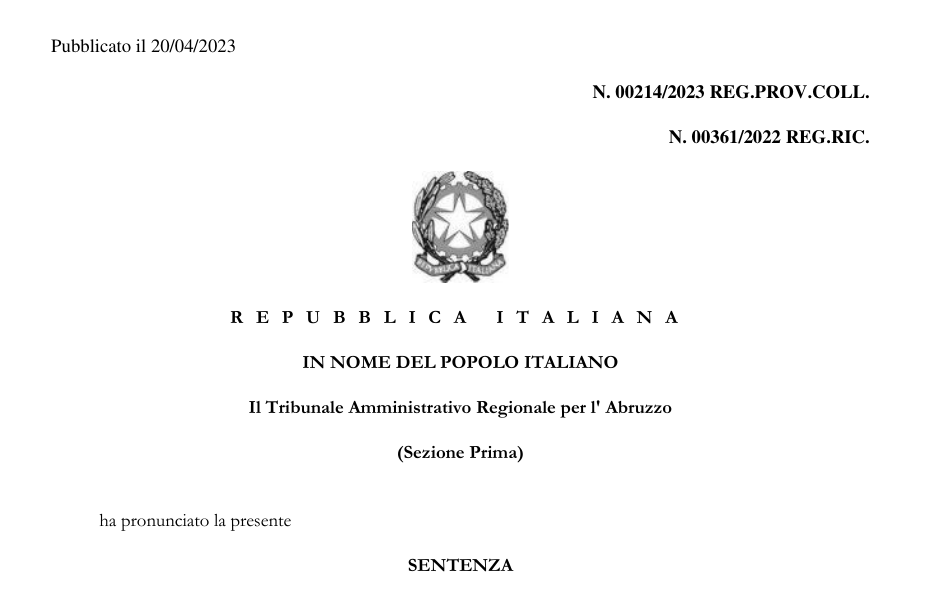 Pubblicato il 20/04/2023

N. 00214/2023 REG.PROV.COLL.

N. 00361/2022 REG.RIC.

REPUBBLICA ITALIANA

IN NOME DEL POPOLO ITALIANO

Il Tribunale Amministrativo Regionale per l' Abruzzo

(Sezione Prima)

ha pronunciato la presente

SENTENZA